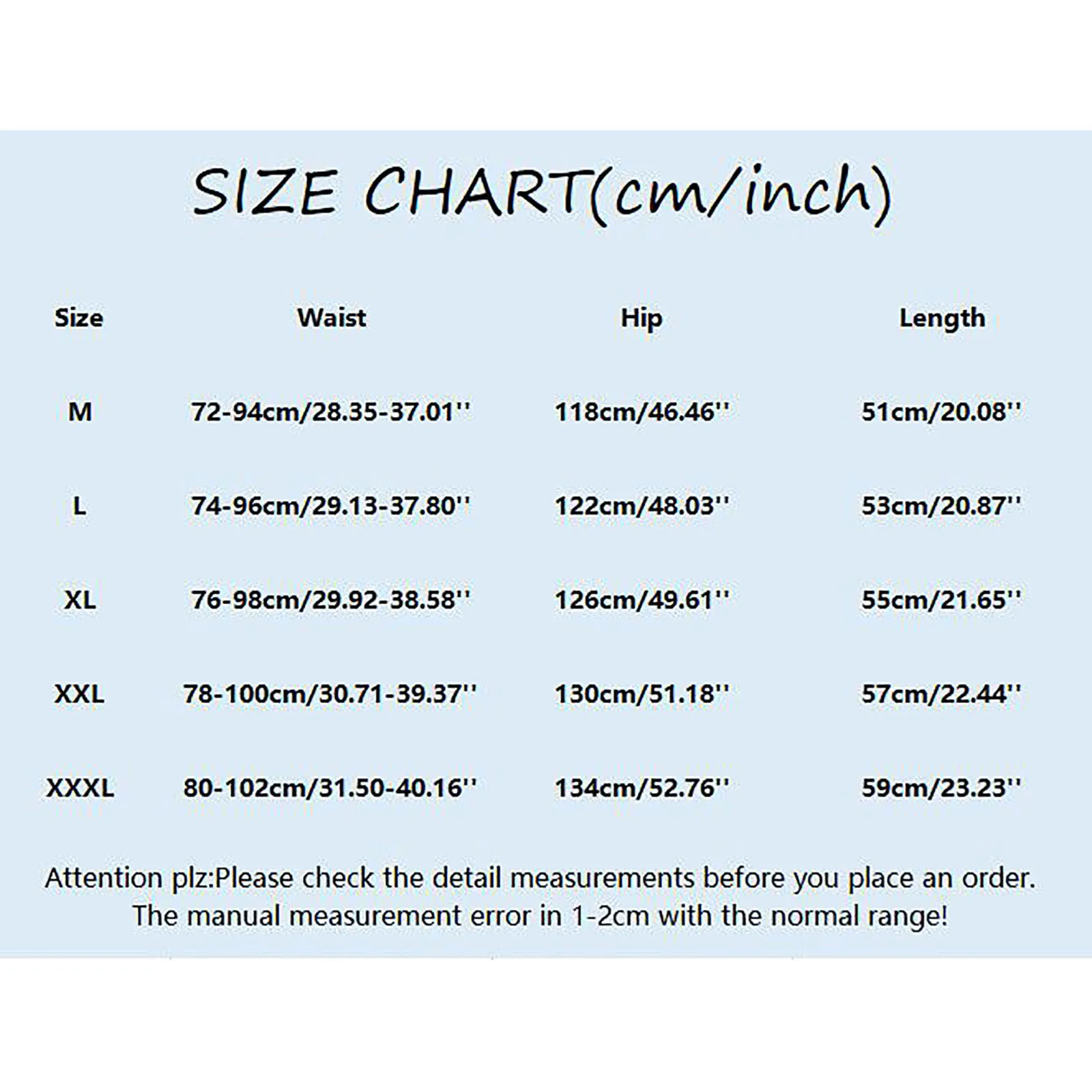 SIZE CHART(cm/inch)

| Size | Waist | Hip | Length |
|---|---|---|---|
| M | 72-94cm/28.35-37.01'' | 118cm/46.46'' | 51cm/20.08'' |
| L | 74-96cm/29.13-37.80'' | 122cm/48.03'' | 53cm/20.87'' |
| XL | 76-98cm/29.92-38.58'' | 126cm/49.61'' | 55cm/21.65'' |
| XXL | 78-100cm/30.71-39.37'' | 130cm/51.18'' | 57cm/22.44'' |
| XXXL | 80-102cm/31.50-40.16'' | 134cm/52.76'' | 59cm/23.23'' |

Attention plz:Please check the detail measurements before you place an order. The manual measurement error in 1-2cm with the normal range!